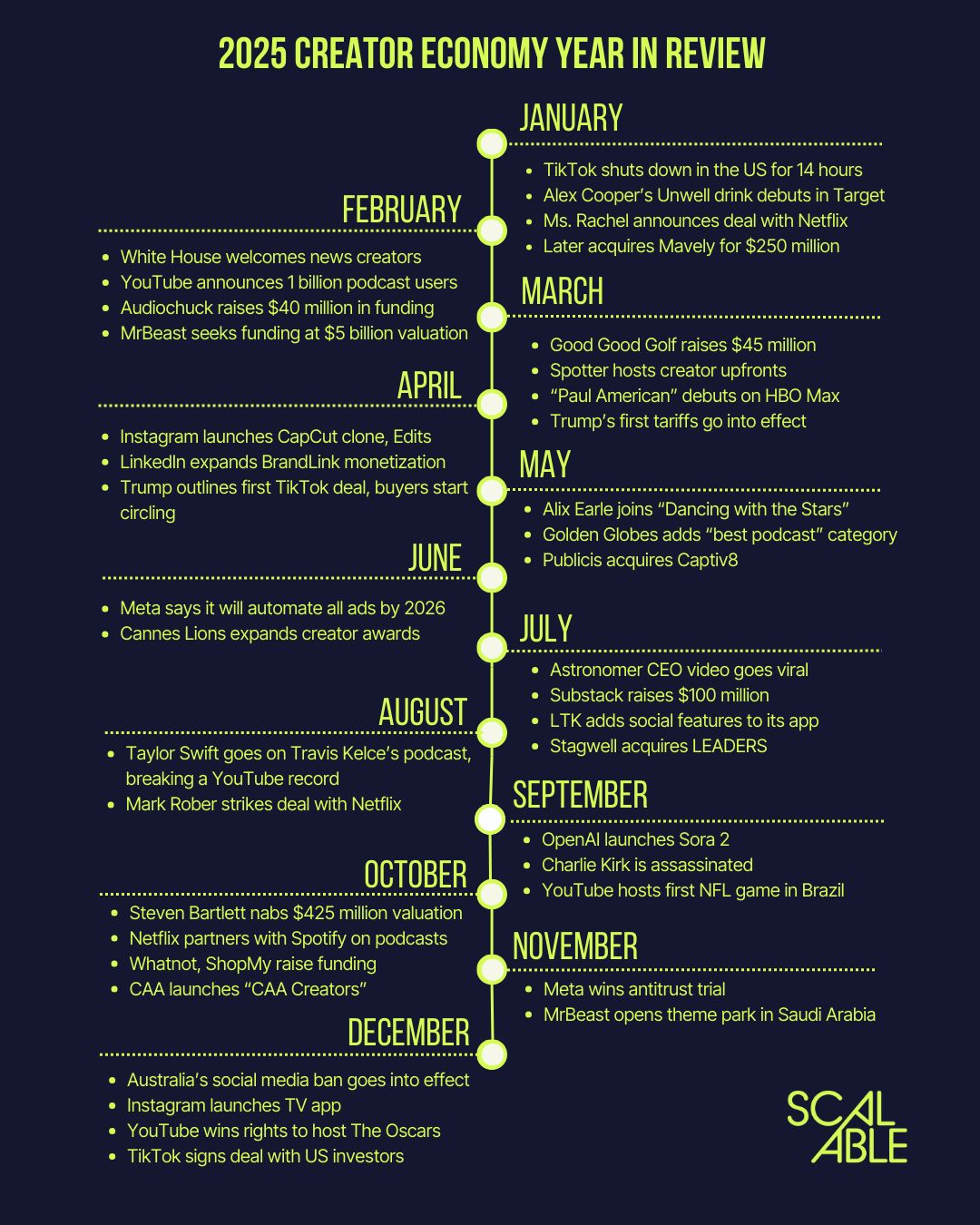 2025 CREATOR ECONOMY YEAR IN REVIEW

JANUARY

- TikTok shuts down in the US for 14 hours
- Alex Cooper's Unwell drink debuts in Target
- Ms. Rachel announces deal with Netflix
- Later acquires Mavely for $250 million

FEBRUARY

- White House welcomes news creators
- YouTube announces 1 billion podcast users
- Audiochuck raises $40 million in funding
- MrBeast seeks funding at $5 billion valuation

MARCH

- Good Good Golf raises $45 million
- Spotter hosts creator upfronts
- "Paul American" debuts on HBO Max
- Trump's first tariffs go into effect

APRIL

- Instagram launches CapCut clone, Edits
- LinkedIn expands BrandLink monetization
- Trump outlines first TikTok deal, buyers start circling

MAY

- Alix Earle joins "Dancing with the Stars"
- Golden Globes adds "best podcast" category
- Publicis acquires Captiv8

JUNE

- Meta says it will automate all ads by 2026
- Cannes Lions expands creator awards

JULY

- Astronomer CEO video goes viral
- Substack raises $100 million
- LTK adds social features to its app
- Stagwell acquires LEADERS

AUGUST

- Taylor Swift goes on Travis Kelce's podcast, breaking a YouTube record
- Mark Rober strikes deal with Netflix

SEPTEMBER

- OpenAI launches Sora 2
- Charlie Kirk is assassinated
- YouTube hosts first NFL game in Brazil

OCTOBER

- Steven Bartlett nabs $425 million valuation
- Netflix partners with Spotify on podcasts
- Whatnot, ShopMy raise funding
- CAA launches "CAA Creators"

NOVEMBER

- Meta wins antitrust trial
- MrBeast opens theme park in Saudi Arabia

DECEMBER

- Australia's social media ban goes into effect
- Instagram launches TV app
- YouTube wins rights to host The Oscars
- TikTok signs deal with US investors

SCAL ABLE